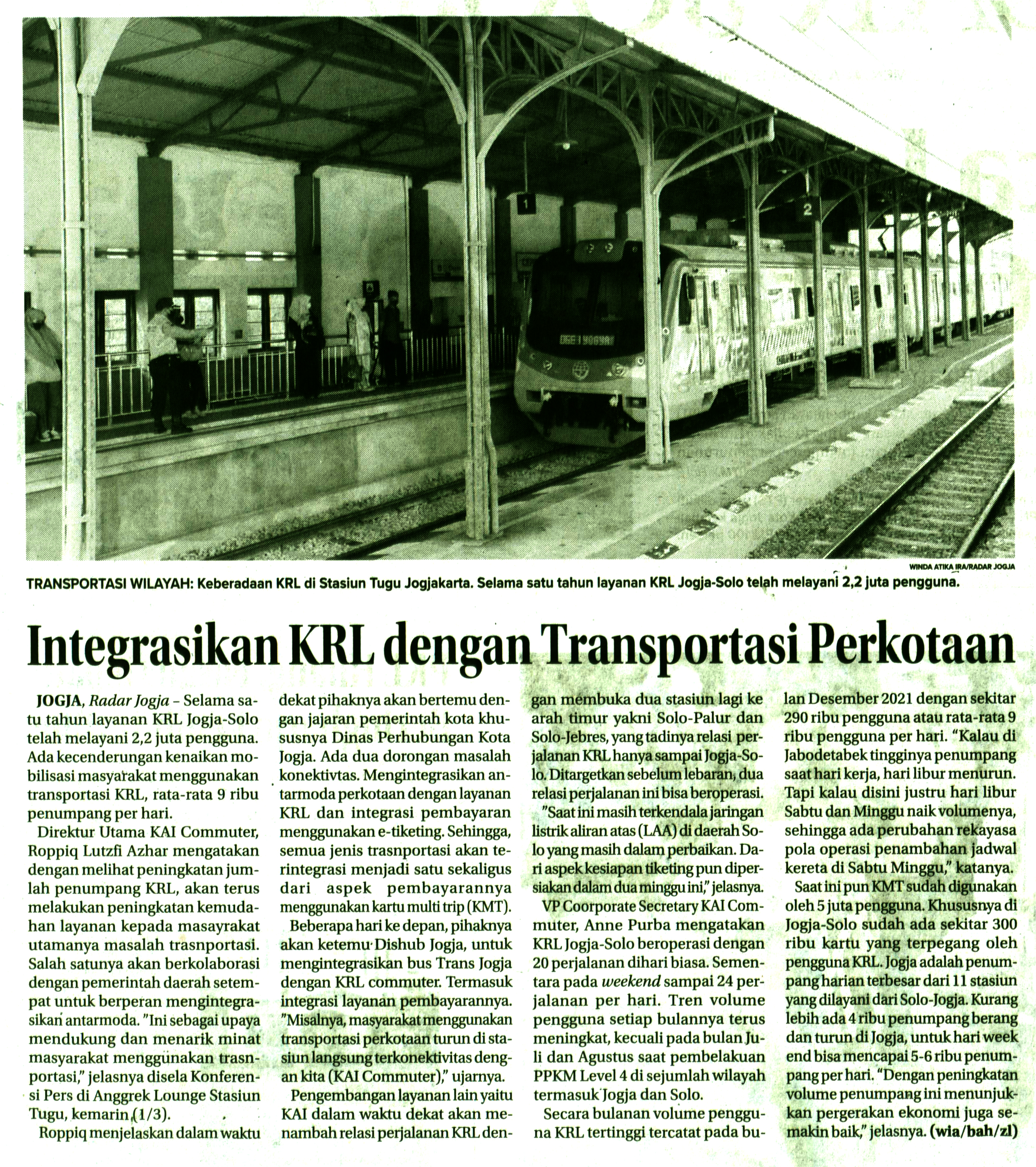 WINDA ATIKA IRA/RADAR JOGJA

TRANSPORTASI WILAYAH: Keberadaan KRL di Stasiun Tugu Jogjakarta. Selama satu tahun layanan KRL Jogja-Solo telah melayani 2,2 juta pengguna.

Integrasikan KRL dengan Transportasi Perkotaan

JOGJA, Radar Jogja – Selama satu tahun layanan KRL Jogja-Solo telah melayani 2,2 juta pengguna. Ada kecenderungan kenaikan mobilisasi masyarakat menggunakan transportasi KRL, rata-rata 9 ribu penumpang per hari.

Direktur Utama KAI Commuter, Roppiq Lutzfi Azhar mengatakan dengan melihat peningkatan jumlah penumpang KRL, akan terus melakukan peningkatan kemudahan layanan kepada masayrakat utamanya masalah trasnportasi. Salah satunya akan berkolaborasi dengan pemerintah daerah setempat untuk berperan mengintegrasikan antarmoda. "Ini sebagai upaya mendukung dan menarik minat masyarakat menggunakan trasnportasi," jelasnya disela Konferensi Pers di Anggrek Lounge Stasiun Tugu, kemarin (1/3).

Roppiq menjelaskan dalam waktu dekat pihaknya akan bertemu dengan jajaran pemerintah kota khususnya Dinas Perhubungan Kota Jogja. Ada dua dorongan masalah konektivtas. Mengintegrasikan antarmoda perkotaan dengan layanan KRL dan integrasi pembayaran menggunakan e-tiketing. Sehingga, semua jenis trasnportasi akan terintegrasi menjadi satu sekaligus dari aspek pembayarannya menggunakan kartu multi trip (KMT).

Beberapa hari ke depan, pihaknya akan ketemu Dishub Jogja, untuk mengintegrasikan bus Trans Jogja dengan KRL commuter. Termasuk integrasi layanan pembayarannya. "Misalnya, masyarakat menggunakan transportasi perkotaan turun di stasiun langsung terkonektivitas dengan kita (KAI Commuter)," ujarnya.

Pengembangan layanan lain yaitu KAI dalam waktu dekat akan menambah relasi perjalanan KRL dengan membuka dua stasiun lagi ke arah timur yakni Solo-Palur dan Solo-Jebres, yang tadinya relasi perjalanan KRL hanya sampai Jogja-Solo. Ditargetkan sebelum lebaran, dua relasi perjalanan ini bisa beroperasi.

"Saat ini masih terkendala jaringan listrik aliran atas (LAA) di daerah Solo yang masih dalam perbaikan. Dari aspek kesiapan tiketing pun dipersiakan dalam dua minggu ini," jelasnya.

VP Coorporate Secretary KAI Commuter, Anne Purba mengatakan KRL Jogja-Solo beroperasi dengan 20 perjalanan dihari biasa. Sementara pada weekend sampai 24 perjalanan per hari. Tren volume pengguna setiap bulannya terus meningkat, kecuali pada bulan Juli dan Agustus saat pembelakuan PPKM Level 4 di sejumlah wilayah termasuk Jogja dan Solo.

Secara bulanan volume pengguna KRL tertinggi tercatat pada bulan Desember 2021 dengan sekitar 290 ribu pengguna atau rata-rata 9 ribu pengguna per hari. "Kalau di Jabodetabek tingginya penumpang saat hari kerja, hari libur menurun. Tapi kalau disini justru hari libur Sabtu dan Minggu naik volumenya, sehingga ada perubahan rekayasa pola operasi penambahan jadwal kereta di Sabtu Minggu," katanya.

Saat ini pun KMT sudah digunakan oleh 5 juta pengguna. Khususnya di Jogja-Solo sudah ada sekitar 300 ribu kartu yang terpegang oleh pengguna KRL. Jogja adalah penumpang harian terbesar dari 11 stasiun yang dilayani dari Solo-Jogja. Kurang lebih ada 4 ribu penumpang berang dan turun di Jogja, untuk hari week end bisa mencapai 5-6 ribu penumpang per hari. "Dengan peningkatan volume penumpang ini menunjukkan pergerakan ekonomi juga semakin baik," jelasnya. (wia/bah/zl)